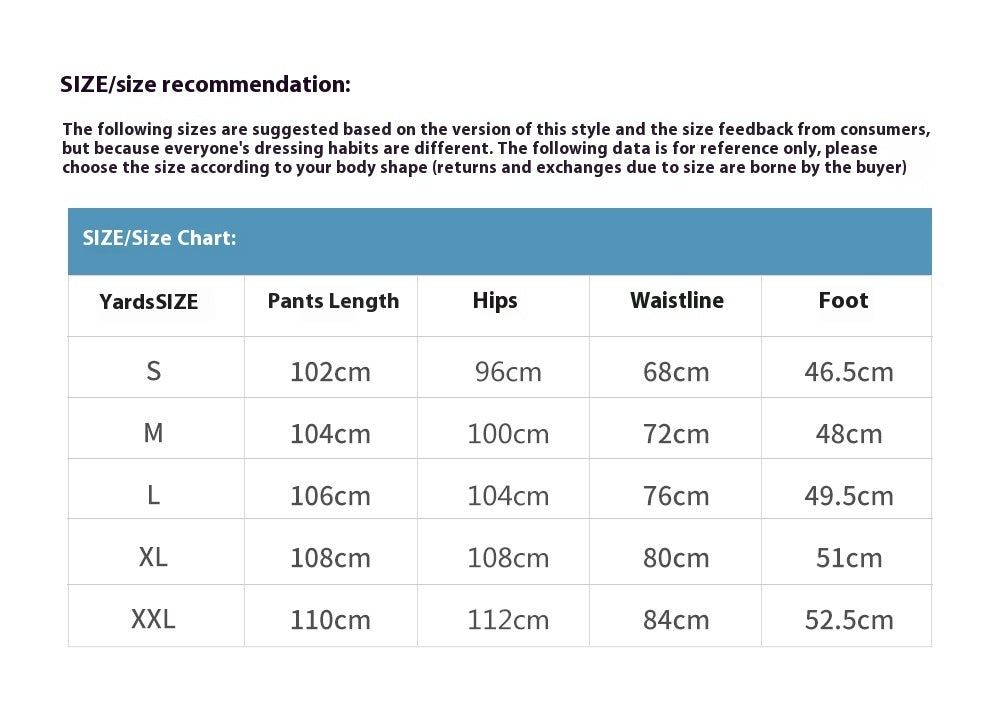 SIZE/size recommendation:

The following sizes are suggested based on the version of this style and the size feedback from consumers, but because everyone's dressing habits are different. The following data is for reference only, please choose the size according to your body shape (returns and exchanges due to size are borne by the buyer)

SIZE/Size Chart:

| YardsSIZE | Pants Length | Hips | Waistline | Foot |
|---|---|---|---|---|
| S | 102cm | 96cm | 68cm | 46.5cm |
| M | 104cm | 100cm | 72cm | 48cm |
| L | 106cm | 104cm | 76cm | 49.5cm |
| XL | 108cm | 108cm | 80cm | 51cm |
| XXL | 110cm | 112cm | 84cm | 52.5cm |